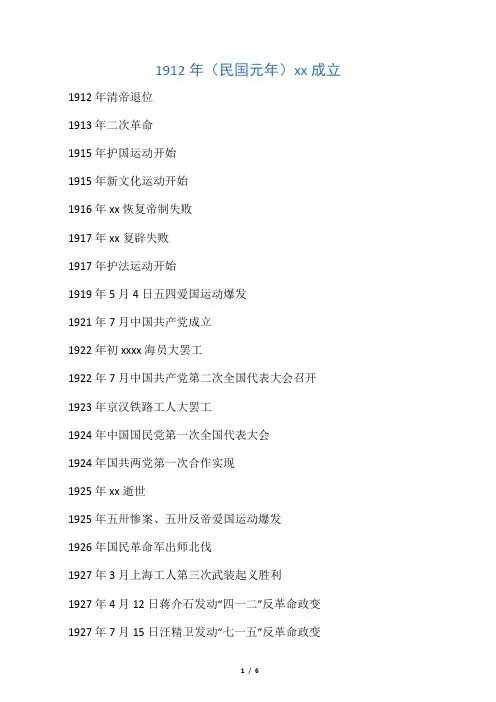 1912 年（民国元年）xx 成立

1912 年清帝退位

1913 年二次革命

1915 年护国运动开始

1915 年新文化运动开始

1916 年 xx 恢复帝制失败

1917 年 xx 复辟失败

1917 年护法运动开始

1919 年 5 月 4 日五四爱国运动爆发

1921 年 7 月中国共产党成立

1922 年初 xxxx 海员大罢工

1922 年 7 月中国共产党第二次全国代表大会召开

1923 年京汉铁路工人大罢工

1924 年中国国民党第一次全国代表大会

1924 年国共两党第一次合作实现

1925 年 xx 逝世

1925 年五卅惨案、五卅反帝爱国运动爆发

1926 年国民革命军出师北伐

1927 年 3 月上海工人第三次武装起义胜利

1927 年 4 月 12 日蒋介石发动“四一二”反革命政变

1927 年 7 月 15 日汪精卫发动“七一五”反革命政变

1 / 6